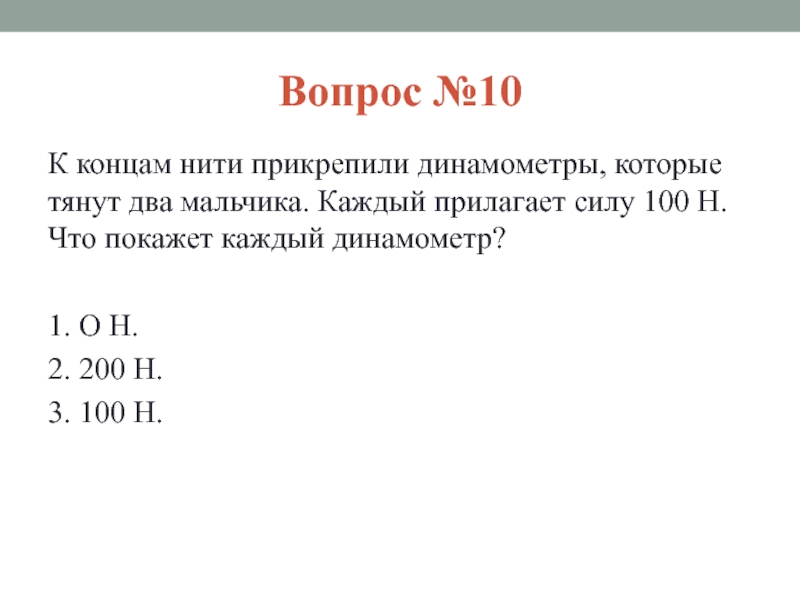 Вопрос №10

К концам нити прикрепили динамометры, которые тянут два мальчика. Каждый прилагает силу 100 Н. Что покажет каждый динамометр?

1. О Н.
2. 200 Н.
3. 100 Н.